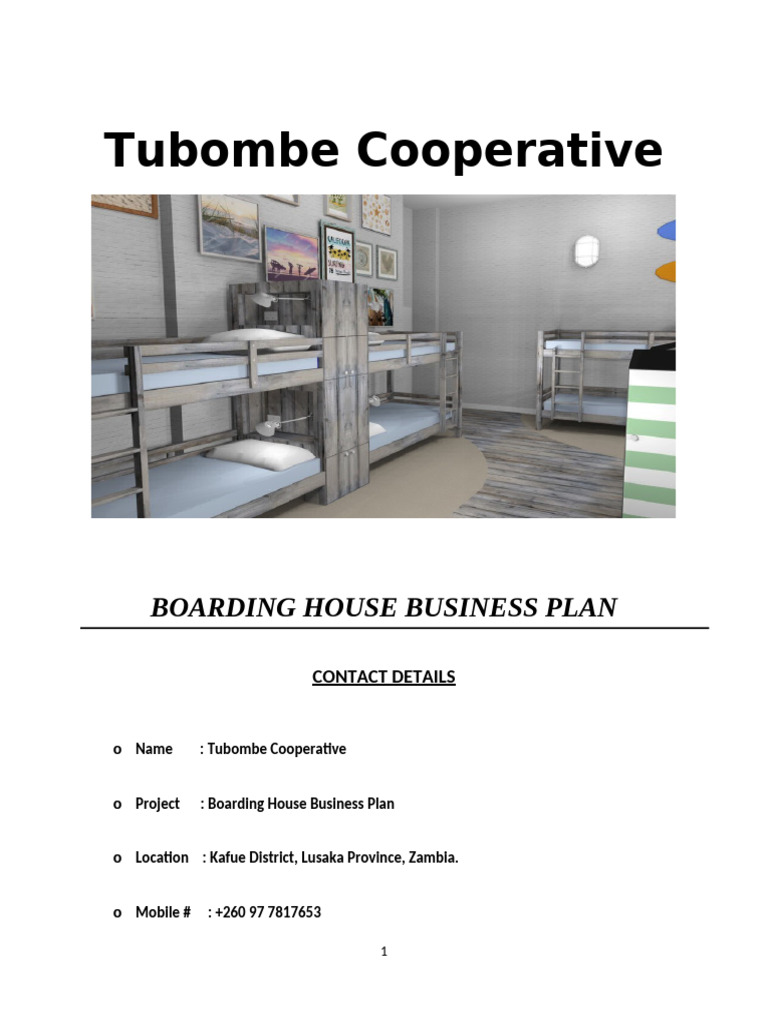 Tubombe Cooperative

BOARDING HOUSE BUSINESS PLAN

CONTACT DETAILS

o Name : Tubombe Cooperative

o Project : Boarding House Business Plan

o Location : Kafue District, Lusaka Province, Zambia.

o Mobile # : +260 97 7817653

1